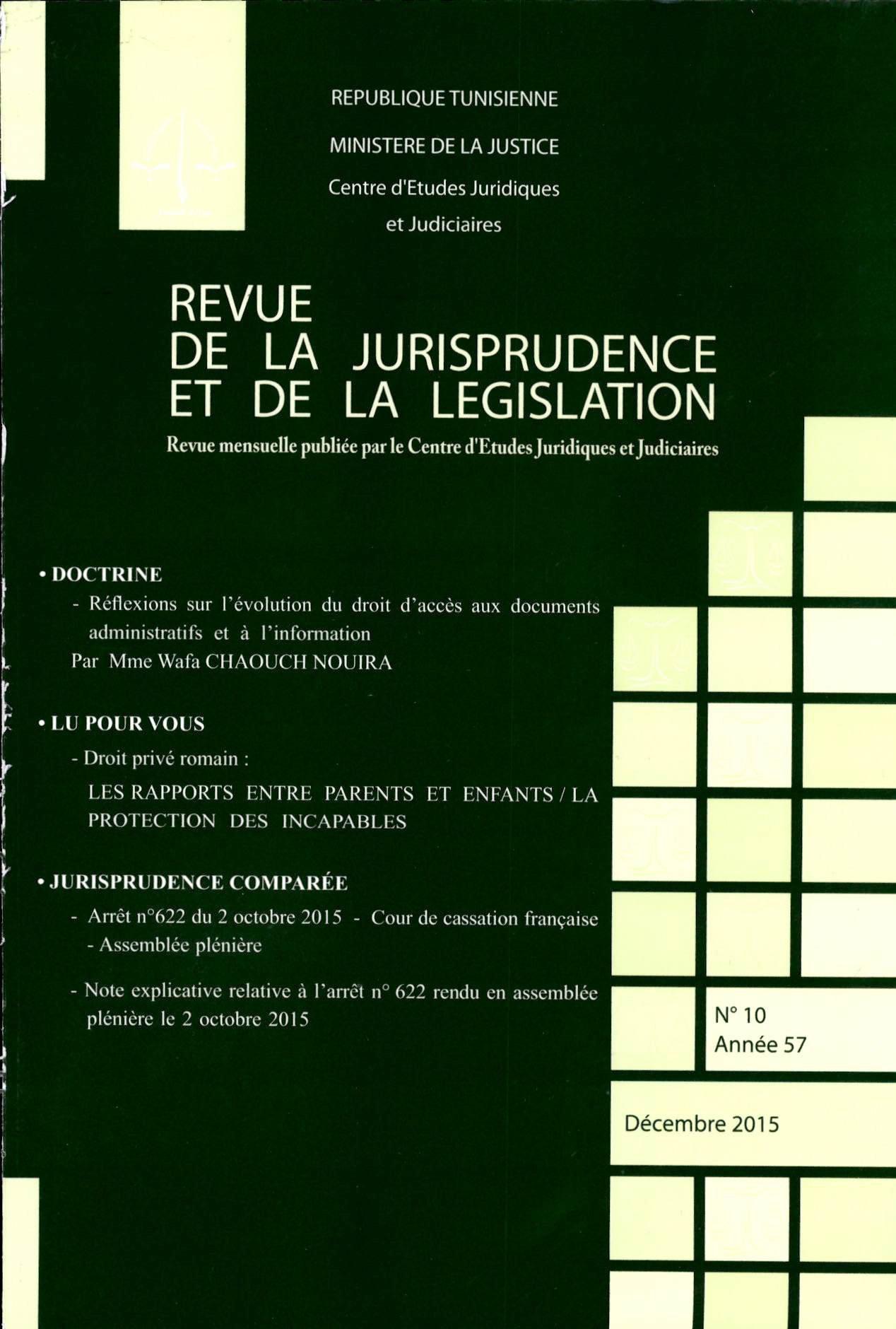 REPUBLIQUE TUNISIENNE

MINISTERE DE LA JUSTICE

Centre d'Etudes Juridiques et Judiciaires

REVUE
DE LA JURISPRUDENCE
ET DE LA LEGISLATION

Revue mensuelle publiée par le Centre d'Etudes Juridiques et Judiciaires

• DOCTRINE

- Réflexions sur l'évolution du droit d'accès aux documents administratifs et à l'information
Par Mme Wafa CHAOUCH NOUIRA

• LU POUR VOUS

- Droit privé romain :
LES RAPPORTS ENTRE PARENTS ET ENFANTS / LA PROTECTION DES INCAPABLES

• JURISPRUDENCE COMPARÉE

- Arrêt n°622 du 2 octobre 2015 - Cour de cassation française - Assemblée plénière

- Note explicative relative à l'arrêt n° 622 rendu en assemblée plénière le 2 octobre 2015

N° 10
Année 57

Décembre 2015